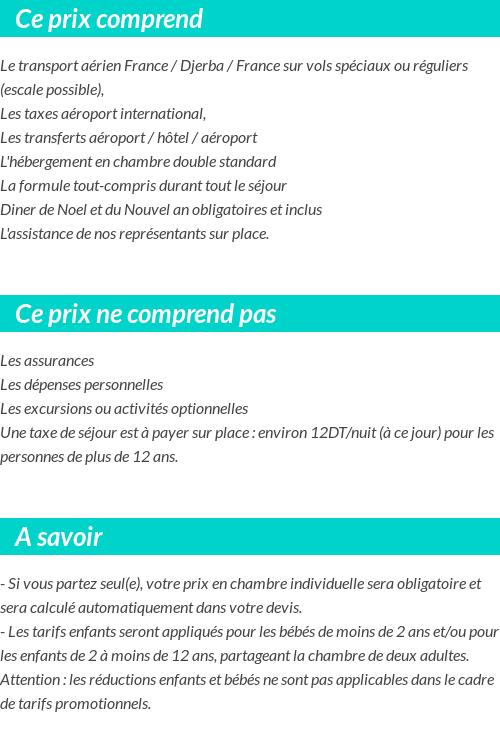 Ce prix comprend

Le transport aérien France / Djerba / France sur vols spéciaux ou réguliers (escale possible),
Les taxes aéroport international,
Les transferts aéroport / hôtel / aéroport
L'hébergement en chambre double standard
La formule tout-compris durant tout le séjour
Diner de Noel et du Nouvel an obligatoires et inclus
L'assistance de nos représentants sur place.

Ce prix ne comprend pas

Les assurances
Les dépenses personnelles
Les excursions ou activités optionnelles
Une taxe de séjour est à payer sur place : environ 12DT/nuit (à ce jour) pour les personnes de plus de 12 ans.

A savoir

- Si vous partez seul(e), votre prix en chambre individuelle sera obligatoire et sera calculé automatiquement dans votre devis.
- Les tarifs enfants seront appliqués pour les bébés de moins de 2 ans et/ou pour les enfants de 2 à moins de 12 ans, partageant la chambre de deux adultes.
Attention : les réductions enfants et bébés ne sont pas applicables dans le cadre de tarifs promotionnels.